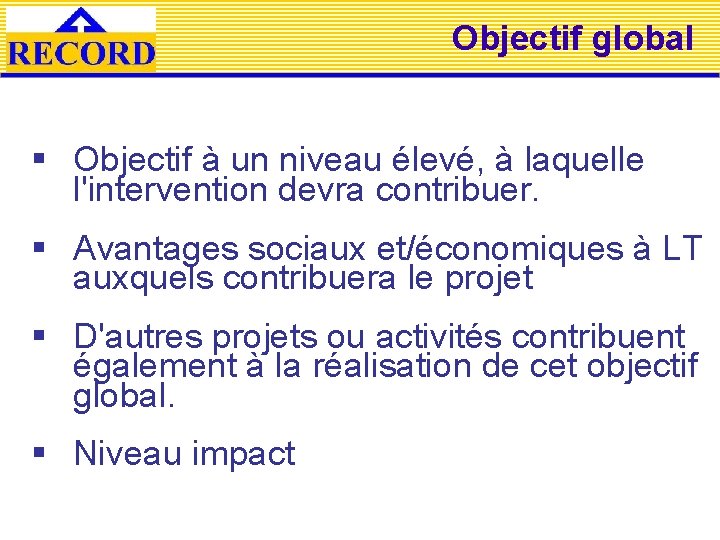 RECORD

Objectif global

• Objectif à un niveau élevé, à laquelle l'intervention devra contribuer.

• Avantages sociaux et/économiques à LT auxquels contribuera le projet

• D'autres projets ou activités contribuent également à la réalisation de cet objectif global.

• Niveau impact